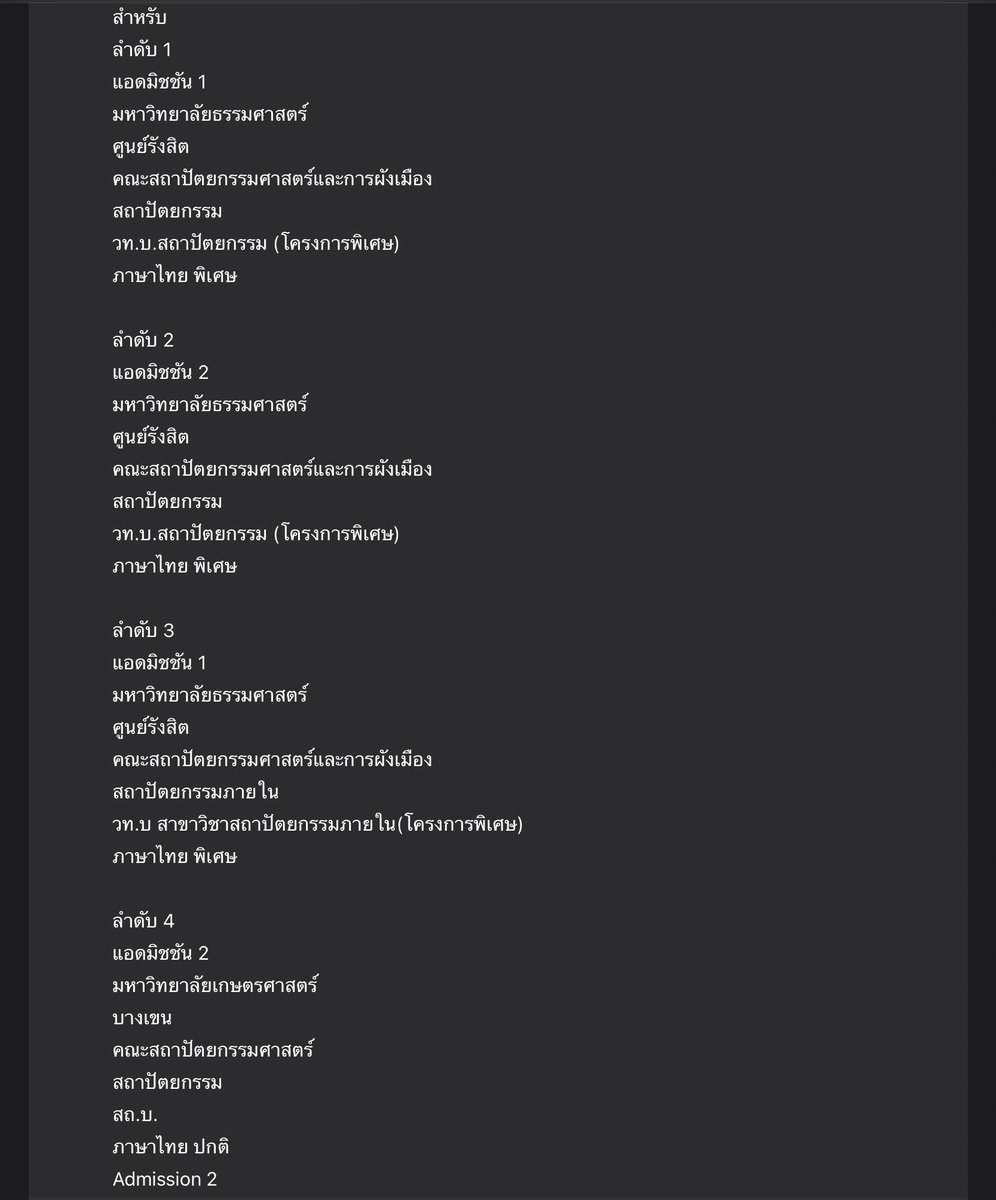 สำหรับ
ลำดับ 1
แอดมิชชัน 1
มหาวิทยาลัยธรรมศาสตร์
ศูนย์รังสิต
คณะสถาปัตยกรรมศาสตร์และการผังเมือง
สถาปัตยกรรม
วท.บ.สถาปัตยกรรม (โครงการพิเศษ)
ภาษาไทย พิเศษ

ลำดับ 2
แอดมิชชัน 2
มหาวิทยาลัยธรรมศาสตร์
ศูนย์รังสิต
คณะสถาปัตยกรรมศาสตร์และการผังเมือง
สถาปัตยกรรม
วท.บ.สถาปัตยกรรม (โครงการพิเศษ)
ภาษาไทย พิเศษ

ลำดับ 3
แอดมิชชัน 1
มหาวิทยาลัยธรรมศาสตร์
ศูนย์รังสิต
คณะสถาปัตยกรรมศาสตร์และการผังเมือง
สถาปัตยกรรมภายใน
วท.บ สาขาวิชาสถาปัตยกรรมภายใน(โครงการพิเศษ)
ภาษาไทย พิเศษ

ลำดับ 4
แอดมิชชัน 2
มหาวิทยาลัยเกษตรศาสตร์
บางเขน
คณะสถาปัตยกรรมศาสตร์
สถาปัตยกรรม
สถ.บ.
ภาษาไทย ปกติ
Admission 2